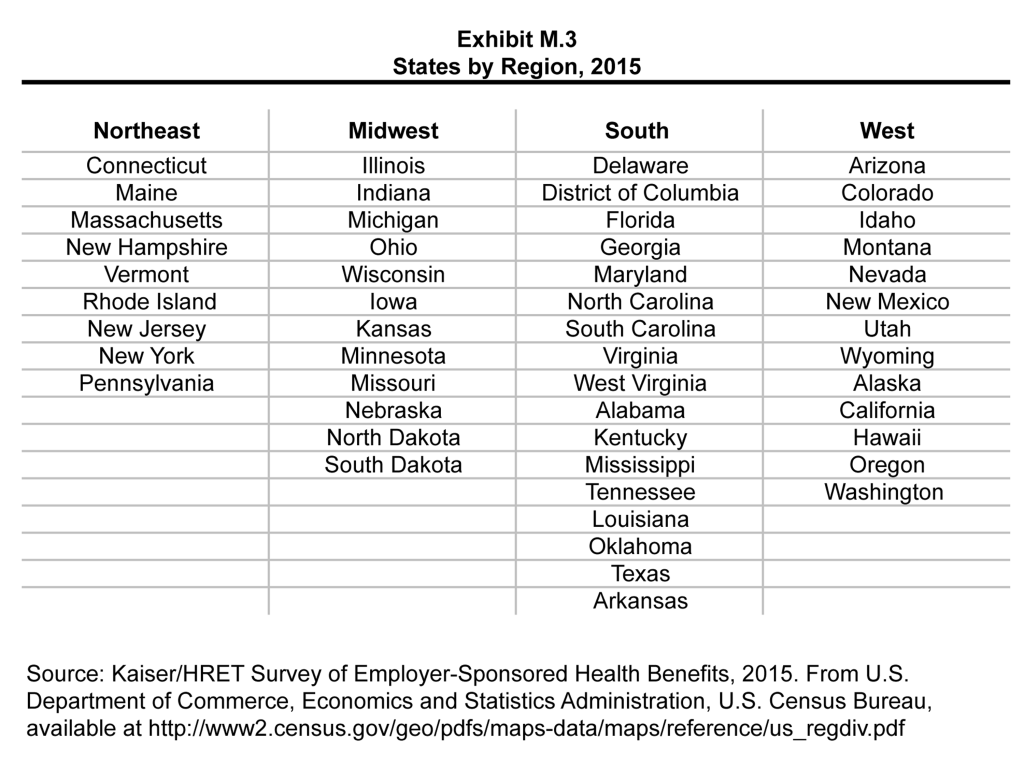 Exhibit M.3
States by Region, 2015

| Northeast | Midwest | South | West |
|---|---|---|---|
| Connecticut | Illinois | Delaware | Arizona |
| Maine | Indiana | District of Columbia | Colorado |
| Massachusetts | Michigan | Florida | Idaho |
| New Hampshire | Ohio | Georgia | Montana |
| Vermont | Wisconsin | Maryland | Nevada |
| Rhode Island | Iowa | North Carolina | New Mexico |
| New Jersey | Kansas | South Carolina | Utah |
| New York | Minnesota | Virginia | Wyoming |
| Pennsylvania | Missouri | West Virginia | Alaska |
| | Nebraska | Alabama | California |
| | North Dakota | Kentucky | Hawaii |
| | South Dakota | Mississippi | Oregon |
| | | Tennessee | Washington |
| | | Louisiana | |
| | | Oklahoma | |
| | | Texas | |
| | | Arkansas | |

Source: Kaiser/HRET Survey of Employer-Sponsored Health Benefits, 2015. From U.S. Department of Commerce, Economics and Statistics Administration, U.S. Census Bureau, available at http://www2.census.gov/geo/pdfs/maps-data/maps/reference/us_regdiv.pdf